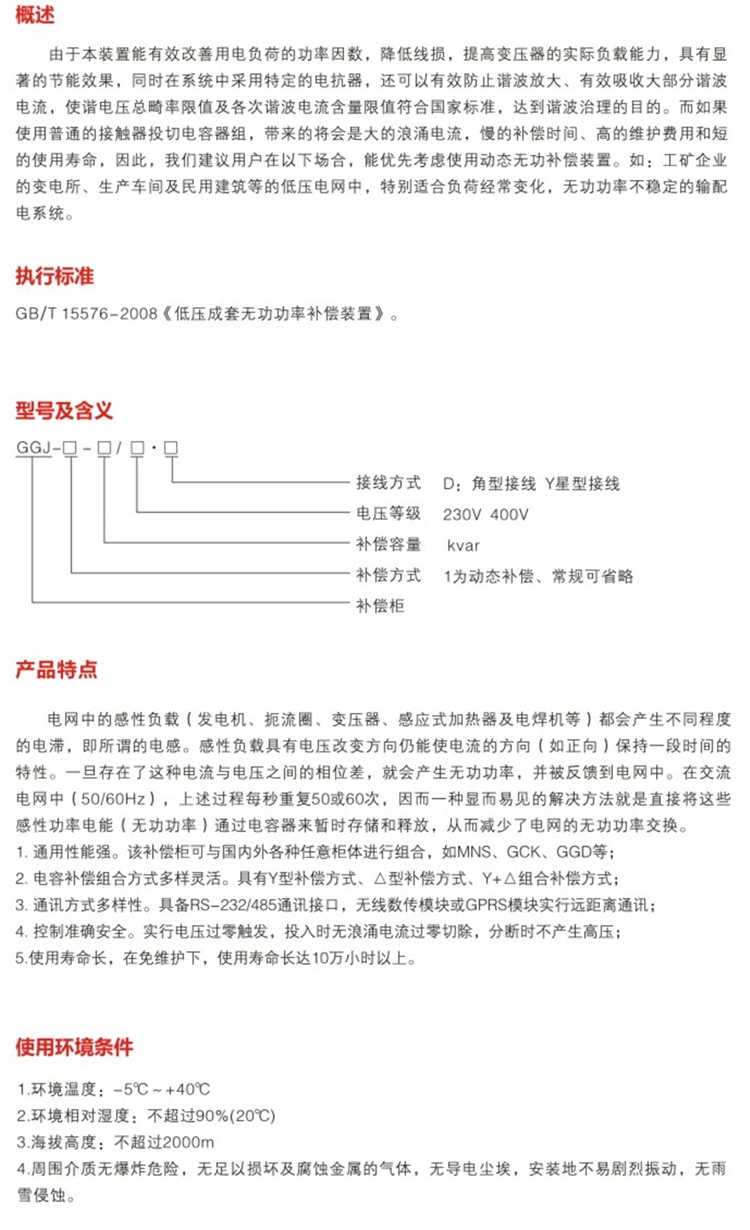 概述

由于本装置能有效改善用电负荷的功率因数，降低线损，提高变压器的实际负载能力，具有显著的节能效果，同时在系统中采用特定的电抗器，还可以有效防止谐波放大、有效吸收大部分谐波电流，使谐电压总畸率限值及各次谐波电流含量限值符合国家标准，达到谐波治理的目的。而如果使用普通的接触器投切电容器组，带来的将会是大的浪涌电流，慢的补偿时间、高的维护费用和短的使用寿命，因此，我们建议用户在以下场合，能优先考虑使用动态无功补偿装置。如：工矿企业的变电所、生产车间及民用建筑等的低压电网中，特别适合负荷经常变化，无功功率不稳定的输配电系统。

执行标准

GB/T 15576-2008《低压成套无功功率补偿装置》。

型号及含义

GGJ-□-□/□·□

接线方式 D：角型接线 Y星型接线
电压等级 230V 400V
补偿容量 kvar
补偿方式 1为动态补偿、常规可省略
补偿柜

产品特点

电网中的感性负载（发电机、扼流圈、变压器、感应式加热器及电焊机等）都会产生不同程度的电滞，即所谓的电感。感性负载具有电压改变方向仍能使电流的方向（如正向）保持一段时间的特性。一旦存在了这种电流与电压之间的相位差，就会产生无功功率，并被反馈到电网中。在交流电网中（50/60Hz），上述过程每秒重复50或60次，因而一种显而易见的解决方法就是直接将这些感性功率电能（无功功率）通过电容器来暂时存储和释放，从而减少了电网的无功功率交换。
1. 通用性能强。该补偿柜可与国内外各种任意柜体进行组合，如MNS、GCK、GGD等；
2. 电容补偿组合方式多样灵活。具有Y型补偿方式、△型补偿方式、Y+△组合补偿方式；
3. 通讯方式多样性。具备RS-232/485通讯接口，无线数传模块或GPRS模块实行远距离通讯；
4. 控制准确安全。实行电压过零触发，投入时无浪涌电流过零切除，分断时不产生高压；
5.使用寿命长，在免维护下，使用寿命长达10万小时以上。

使用环境条件

1.环境温度：-5℃～+40℃
2.环境相对湿度：不超过90%(20℃)
3.海拔高度：不超过2000m
4.周围介质无爆炸危险，无足以损坏及腐蚀金属的气体，无导电尘埃，安装地不易剧烈振动，无雨雪侵蚀。